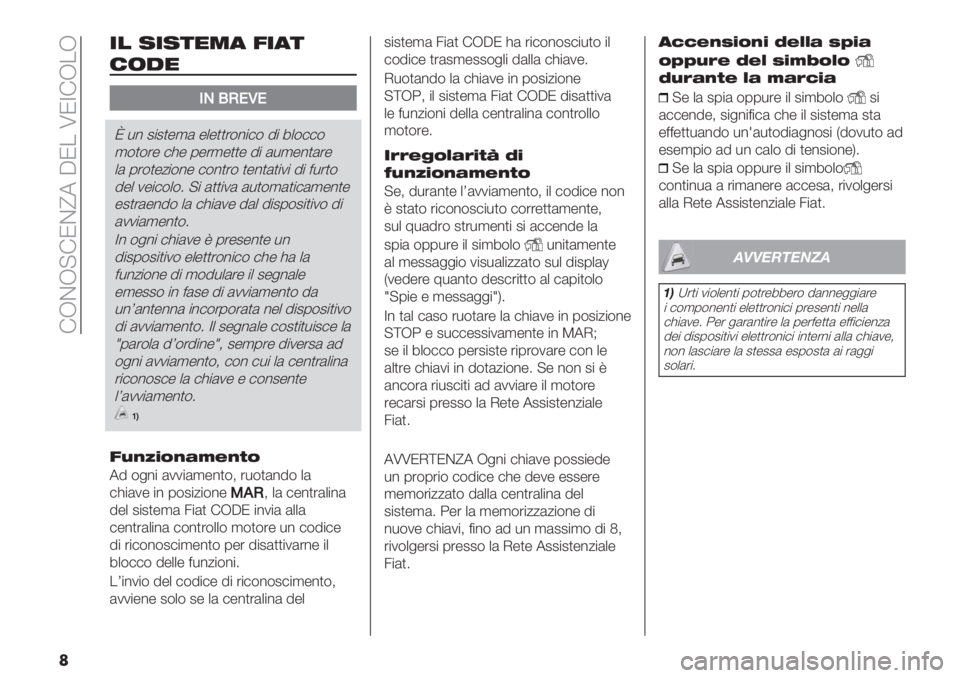 CONOSCENZA DEL VEICOLO

IL SISTEMA FIAT CODE

IN BREVE

È un sistema elettronico di blocco motore che permette di aumentare la protezione contro tentativi di furto del veicolo. Si attiva automaticamente estraendo la chiave dal dispositivo di avviamento.
In ogni chiave è presente un dispositivo elettronico che ha la funzione di modulare il segnale emesso in fase di avviamento da un'antenna incorporata nel dispositivo di avviamento. Il segnale costituisce la "parola d'ordine", sempre diversa ad ogni avviamento, con cui la centralina riconosce la chiave e consente l'avviamento.
1)

Funzionamento
Ad ogni avviamento, ruotando la chiave in posizione MAR, la centralina del sistema Fiat CODE invia alla centralina controllo motore un codice di riconoscimento per disattivarne il blocco delle funzioni.
L'invio del codice di riconoscimento, avviene solo se la centralina del sistema Fiat CODE ha riconosciuto il codice trasmessogli dalla chiave.
Ruotando la chiave in posizione STOP, il sistema Fiat CODE disattiva le funzioni della centralina controllo motore.

Irregolarità di funzionamento
Se, durante l'avviamento, il codice non è stato riconosciuto correttamente, sul quadro strumenti si accende la spia oppure il simbolo unitamente al messaggio visualizzato sul display (vedere quanto descritto al capitolo "Spie e messaggi").
In tal caso ruotare la chiave in posizione STOP e successivamente in MAR; se il blocco persiste riprovare con le altre chiavi in dotazione. Se non si è ancora riusciti ad avviare il motore recarsi presso la Rete Assistenziale Fiat.

AVVERTENZA Ogni chiave possiede un proprio codice che deve essere memorizzato dalla centralina del sistema. Per la memorizzazione di nuove chiavi, fino ad un massimo di 8, rivolgersi presso la Rete Assistenziale Fiat.

Accensioni della spia oppure del simbolo durante la marcia
Se la spia oppure il simbolo si accende, significa che il sistema sta effettuando un'autodiagnosi (dovuto ad esempio ad un calo di tensione).
Se la spia oppure il simbolo continua a rimanere accesa, rivolgersi alla Rete Assistenziale Fiat.

AVVERTENZA

1) Urti violenti potrebbero danneggiare i componenti elettronici presenti nella chiave. Per garantire la perfetta efficienza dei dispositivi elettronici interni alla chiave, non lasciare la stessa esposta ai raggi solari.

8

carmanualsonline.info